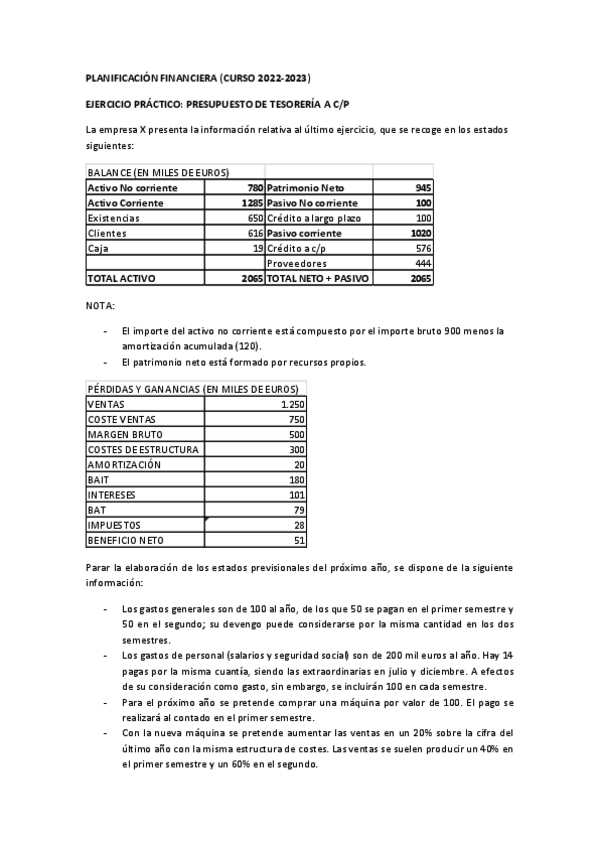 PLANIFICACIÓN FINANCIERA (CURSO 2022-2023)

EJERCICIO PRÁCTICO: PRESUPUESTO DE TESORERÍA A C/P

La empresa X presenta la información relativa al último ejercicio, que se recoge en los estados siguientes:

| BALANCE (EN MILES DE EUROS) | | | |
|---|---|---|---|
| Activo No corriente | 780 | Patrimonio Neto | 945 |
| Activo Corriente | 1285 | Pasivo No corriente | 100 |
| Existencias | 650 | Crédito a largo plazo | 100 |
| Clientes | 616 | Pasivo corriente | 1020 |
| Caja | 19 | Crédito a c/p | 576 |
| | | Proveedores | 444 |
| TOTAL ACTIVO | 2065 | TOTAL NETO + PASIVO | 2065 |

NOTA:

- El importe del activo no corriente está compuesto por el importe bruto 900 menos la amortización acumulada (120).
- El patrimonio neto está formado por recursos propios.

| PÉRDIDAS Y GANANCIAS (EN MILES DE EUROS) | |
|---|---|
| VENTAS | 1.250 |
| COSTE VENTAS | 750 |
| MARGEN BRUTO | 500 |
| COSTES DE ESTRUCTURA | 300 |
| AMORTIZACIÓN | 20 |
| BAIT | 180 |
| INTERESES | 101 |
| BAT | 79 |
| IMPUESTOS | 28 |
| BENEFICIO NETO | 51 |

Parar la elaboración de los estados previsionales del próximo año, se dispone de la siguiente información:

- Los gastos generales son de 100 al año, de los que 50 se pagan en el primer semestre y 50 en el segundo; su devengo puede considerarse por la misma cantidad en los dos semestres.
- Los gastos de personal (salarios y seguridad social) son de 200 mil euros al año. Hay 14 pagas por la misma cuantía, siendo las extraordinarias en julio y diciembre. A efectos de su consideración como gasto, sin embargo, se incluirán 100 en cada semestre.
- Para el próximo año se pretende comprar una máquina por valor de 100. El pago se realizará al contado en el primer semestre.
- Con la nueva máquina se pretende aumentar las ventas en un 20% sobre la cifra del último año con la misma estructura de costes. Las ventas se suelen producir un 40% en el primer semestre y un 60% en el segundo.